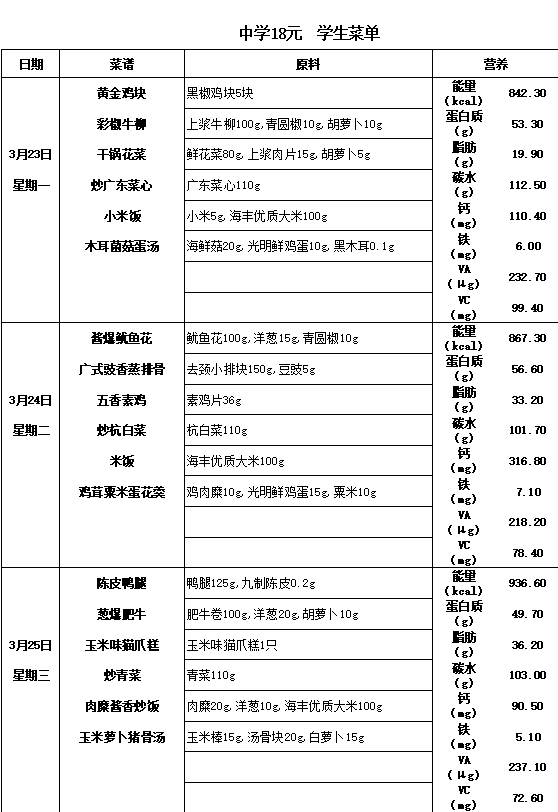 中学18元　学生菜单

| 日期 | 菜谱 | 原料 | 营养 | |
|---|---|---|---|---|
| 3月23日 星期一 | 黄金鸡块 | 黑椒鸡块5块 | 能量（kcal） | 842.30 |
| | 彩椒牛柳 | 上浆牛柳100g,青圆椒10g,胡萝卜10g | 蛋白质（g） | 53.30 |
| | 干锅花菜 | 鲜花菜80g,上浆肉片15g,胡萝卜5g | 脂肪（g） | 19.90 |
| | 炒广东菜心 | 广东菜心110g | 碳水（g） | 112.50 |
| | 小米饭 | 小米5g,海丰优质大米100g | 钙（mg） | 110.40 |
| | 木耳菌菇蛋汤 | 海鲜菇20g,光明鲜鸡蛋10g,黑木耳0.1g | 铁（mg） | 6.00 |
| | | | VA（μg） | 232.70 |
| | | | VC（mg） | 99.40 |
| 3月24日 星期二 | 酱爆鱿鱼花 | 鱿鱼花100g,洋葱15g,青圆椒10g | 能量（kcal） | 867.30 |
| | 广式豉香蒸排骨 | 去颈小排块150g,豆豉5g | 蛋白质（g） | 56.60 |
| | 五香素鸡 | 素鸡片36g | 脂肪（g） | 33.20 |
| | 炒杭白菜 | 杭白菜110g | 碳水（g） | 101.70 |
| | 米饭 | 海丰优质大米100g | 钙（mg） | 316.80 |
| | 鸡茸粟米蛋花羹 | 鸡肉糜10g,光明鲜鸡蛋15g,粟米10g | 铁（mg） | 7.10 |
| | | | VA（μg） | 218.20 |
| | | | VC（mg） | 78.40 |
| 3月25日 星期三 | 陈皮鸭腿 | 鸭腿125g,九制陈皮0.2g | 能量（kcal） | 936.60 |
| | 葱爆肥牛 | 肥牛卷100g,洋葱20g,胡萝卜10g | 蛋白质（g） | 49.70 |
| | 玉米味猫爪糕 | 玉米味猫爪糕1只 | 脂肪（g） | 36.20 |
| | 炒青菜 | 青菜110g | 碳水（g） | 103.00 |
| | 肉糜酱香炒饭 | 肉糜20g,洋葱10g,海丰优质大米100g | 钙（mg） | 90.50 |
| | 玉米萝卜猪骨汤 | 玉米棒15g,汤骨块20g,白萝卜15g | 铁（mg） | 5.10 |
| | | | VA（μg） | 237.10 |
| | | | VC（mg） | 72.60 |